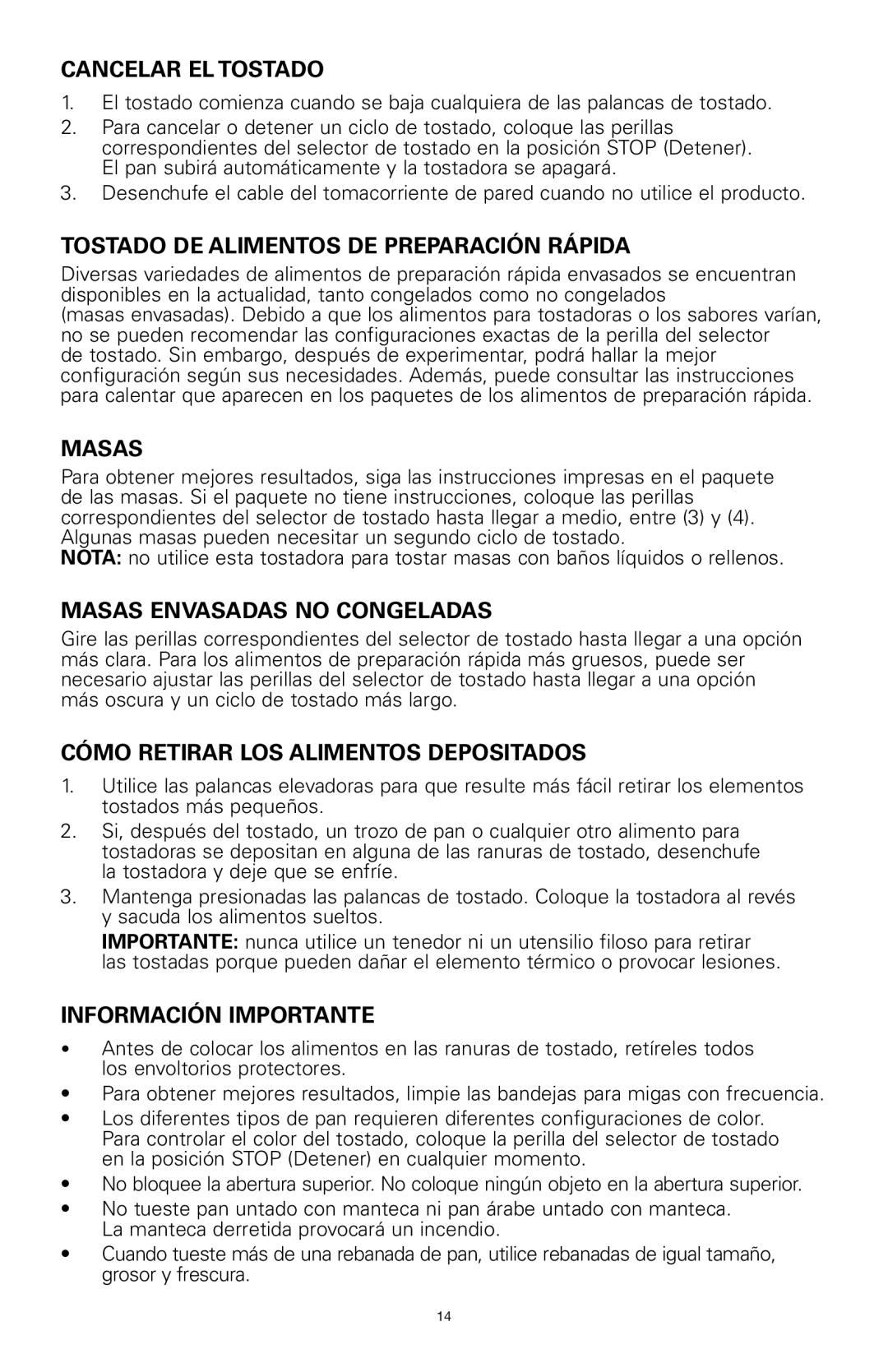 CANCELAR EL TOSTADO

1. El tostado comienza cuando se baja cualquiera de las palancas de tostado.
2. Para cancelar o detener un ciclo de tostado, coloque las perillas correspondientes del selector de tostado en la posición STOP (Detener). El pan subirá automáticamente y la tostadora se apagará.
3. Desenchufe el cable del tomacorriente de pared cuando no utilice el producto.

TOSTADO DE ALIMENTOS DE PREPARACIÓN RÁPIDA

Diversas variedades de alimentos de preparación rápida envasados se encuentran disponibles en la actualidad, tanto congelados como no congelados (masas envasadas). Debido a que los alimentos para tostadoras o los sabores varían, no se pueden recomendar las configuraciones exactas de la perilla del selector de tostado. Sin embargo, después de experimentar, podrá hallar la mejor configuración según sus necesidades. Además, puede consultar las instrucciones para calentar que aparecen en los paquetes de los alimentos de preparación rápida.

MASAS

Para obtener mejores resultados, siga las instrucciones impresas en el paquete de las masas. Si el paquete no tiene instrucciones, coloque las perillas correspondientes del selector de tostado hasta llegar a medio, entre (3) y (4). Algunas masas pueden necesitar un segundo ciclo de tostado.
NOTA: no utilice esta tostadora para tostar masas con baños líquidos o rellenos.

MASAS ENVASADAS NO CONGELADAS

Gire las perillas correspondientes del selector de tostado hasta llegar a una opción más clara. Para los alimentos de preparación rápida más gruesos, puede ser necesario ajustar las perillas del selector de tostado hasta llegar a una opción más oscura y un ciclo de tostado más largo.

CÓMO RETIRAR LOS ALIMENTOS DEPOSITADOS

1. Utilice las palancas elevadoras para que resulte más fácil retirar los elementos tostados más pequeños.
2. Si, después del tostado, un trozo de pan o cualquier otro alimento para tostadoras se depositan en alguna de las ranuras de tostado, desenchufe la tostadora y deje que se enfríe.
3. Mantenga presionadas las palancas de tostado. Coloque la tostadora al revés y sacuda los alimentos sueltos.
IMPORTANTE: nunca utilice un tenedor ni un utensilio filoso para retirar las tostadas porque pueden dañar el elemento térmico o provocar lesiones.

INFORMACIÓN IMPORTANTE

• Antes de colocar los alimentos en las ranuras de tostado, retíreles todos los envoltorios protectores.
• Para obtener mejores resultados, limpie las bandejas para migas con frecuencia.
• Los diferentes tipos de pan requieren diferentes configuraciones de color. Para controlar el color del tostado, coloque la perilla del selector de tostado en la posición STOP (Detener) en cualquier momento.
• No bloquee la abertura superior. No coloque ningún objeto en la abertura superior.
• No tueste pan untado con manteca ni pan árabe untado con manteca. La manteca derretida provocará un incendio.
• Cuando tueste más de una rebanada de pan, utilice rebanadas de igual tamaño, grosor y frescura.

14